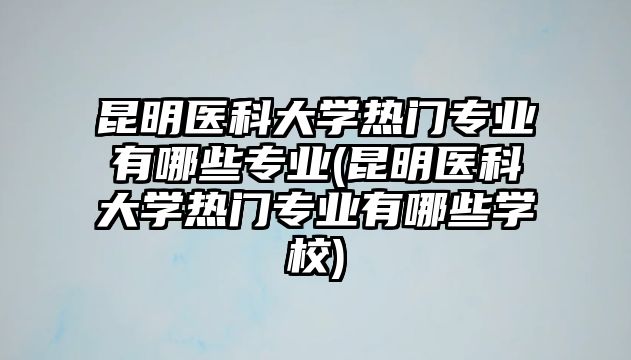 昆明医科大学热门专业有哪些专业(昆明医科大学热门专业有哪些学校)